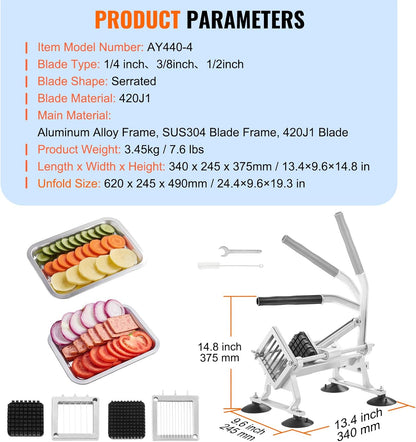 PRODUCT PARAMETERS

Item Model Number: AY440-4

Blade Type: 1/4 inch、3/8inch、1/2inch

Blade Shape: Serrated

Blade Material: 420J1

Main Material:
Aluminum Alloy Frame, SUS304 Blade Frame, 420J1 Blade

Product Weight: 3.45kg / 7.6 lbs

Length x Width x Height: 340 x 245 x 375mm / 13.4×9.6×14.8 in

Unfold Size: 620 x 245 x 490mm / 24.4×9.6×19.3 in

14.8 inch
375 mm

9.6 inch
245 mm

13.4 inch
340 mm